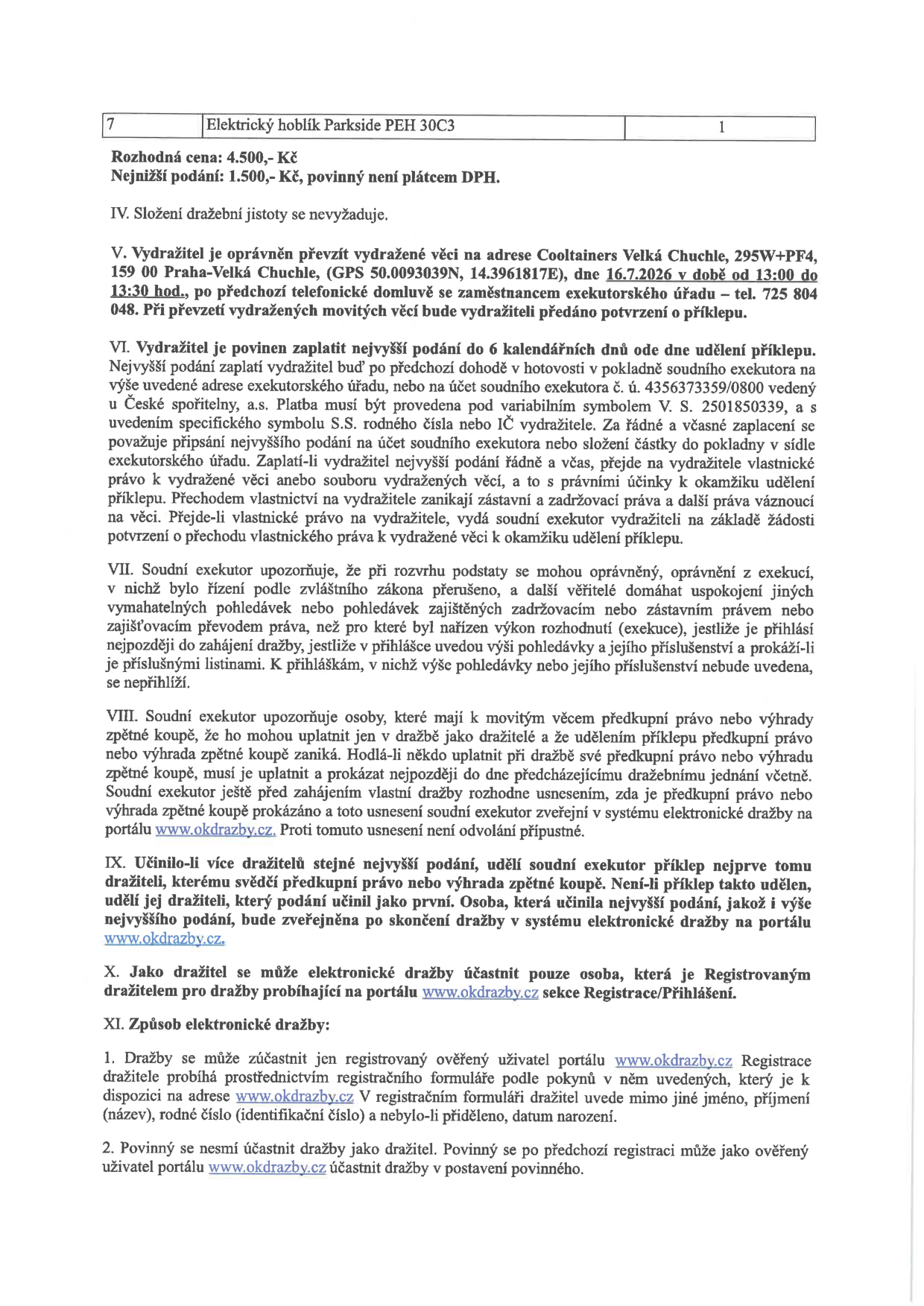 | 7 | Elektrický hoblík Parkside PEH 30C3 | 1 |
|---|---|---|

Rozhodná cena: 4.500,- Kč
Nejnižší podání: 1.500,- Kč, povinný není plátcem DPH.

IV. Složení dražební jistoty se nevyžaduje.

V. Vydražitel je oprávněn převzít vydražené věci na adrese Cooltainers Velká Chuchle, 295W+PF4, 159 00 Praha-Velká Chuchle, (GPS 50.0093039N, 14.3961817E), dne 16.7.2026 v době od 13:00 do 13:30 hod., po předchozí telefonické domluvě se zaměstnancem exekutorského úřadu – tel. 725 804 048. Při převzetí vydražených movitých věcí bude vydražiteli předáno potvrzení o příklepu.

VI. Vydražitel je povinen zaplatit nejvyšší podání do 6 kalendářních dnů ode dne udělení příklepu. Nejvyšší podání zaplatí vydražitel buď po předchozí dohodě v hotovosti v pokladně soudního exekutora na výše uvedené adrese exekutorského úřadu, nebo na účet soudního exekutora č. ú. 4356373359/0800 vedený u České spořitelny, a.s. Platba musí být provedena pod variabilním symbolem V. S. 2501850339, a s uvedením specifického symbolu S.S. rodného čísla nebo IČ vydražitele. Za řádné a včasné zaplacení se považuje připsání nejvyššího podání na účet soudního exekutora nebo složení částky do pokladny v sídle exekutorského úřadu. Zaplatí-li vydražitel nejvyšší podání řádně a včas, přejde na vydražitele vlastnické právo k vydražené věci anebo souboru vydražených věcí, a to s právními účinky k okamžiku udělení příklepu. Přechodem vlastnictví na vydražitele zanikají zástavní a zadržovací práva a další práva váznoucí na věci. Přejde-li vlastnické právo na vydražitele, vydá soudní exekutor vydražiteli na základě žádosti potvrzení o přechodu vlastnického práva k vydražené věci k okamžiku udělení příklepu.

VII. Soudní exekutor upozorňuje, že při rozvrhu podstaty se mohou oprávněný, oprávnění z exekucí, v nichž bylo řízení podle zvláštního zákona přerušeno, a další věřitelé domáhat uspokojení jiných vymahatelných pohledávek nebo pohledávek zajištěných zadržovacím nebo zástavním právem nebo zajišťovacím převodem práva, než pro které byl nařízen výkon rozhodnutí (exekuce), jestliže je přihlásí nejpozději do zahájení dražby, jestliže v přihlášce uvedou výši pohledávky a jejího příslušenství a prokáží-li je příslušnými listinami. K přihláškám, v nichž výše pohledávky nebo jejího příslušenství nebude uvedena, se nepřihlíží.

VIII. Soudní exekutor upozorňuje osoby, které mají k movitým věcem předkupní právo nebo výhrady zpětné koupě, že ho mohou uplatnit jen v dražbě jako dražitelé a že udělením příklepu předkupní právo nebo výhrada zpětné koupě zaniká. Hodlá-li někdo uplatnit při dražbě své předkupní právo nebo výhradu zpětné koupě, musí je uplatnit a prokázat nejpozději do dne předcházejícímu dražebnímu jednání včetně. Soudní exekutor ještě před zahájením vlastní dražby rozhodne usnesením, zda je předkupní právo nebo výhrada zpětné koupě prokázáno a toto usnesení soudní exekutor zveřejní v systému elektronické dražby na portálu www.okdrazby.cz. Proti tomuto usnesení není odvolání přípustné.

IX. Učinilo-li více dražitelů stejné nejvyšší podání, udělí soudní exekutor příklep nejprve tomu dražiteli, kterému svědčí předkupní právo nebo výhrada zpětné koupě. Není-li příklep takto udělen, udělí jej dražiteli, který podání učinil jako první. Osoba, která učinila nejvyšší podání, jakož i výše nejvyššího podání, bude zveřejněna po skončení dražby v systému elektronické dražby na portálu www.okdrazby.cz.

X. Jako dražitel se může elektronické dražby účastnit pouze osoba, která je Registrovaným dražitelem pro dražby probíhající na portálu www.okdrazby.cz sekce Registrace/Přihlášení.

XI. Způsob elektronické dražby:

1. Dražby se může zúčastnit jen registrovaný ověřený uživatel portálu www.okdrazby.cz Registrace dražitele probíhá prostřednictvím registračního formuláře podle pokynů v něm uvedených, který je k dispozici na adrese www.okdrazby.cz V registračním formuláři dražitel uvede mimo jiné jméno, příjmení (název), rodné číslo (identifikační číslo) a nebylo-li přiděleno, datum narození.

2. Povinný se nesmí účastnit dražby jako dražitel. Povinný se po předchozí registraci může jako ověřený uživatel portálu www.okdrazby.cz účastnit dražby v postavení povinného.